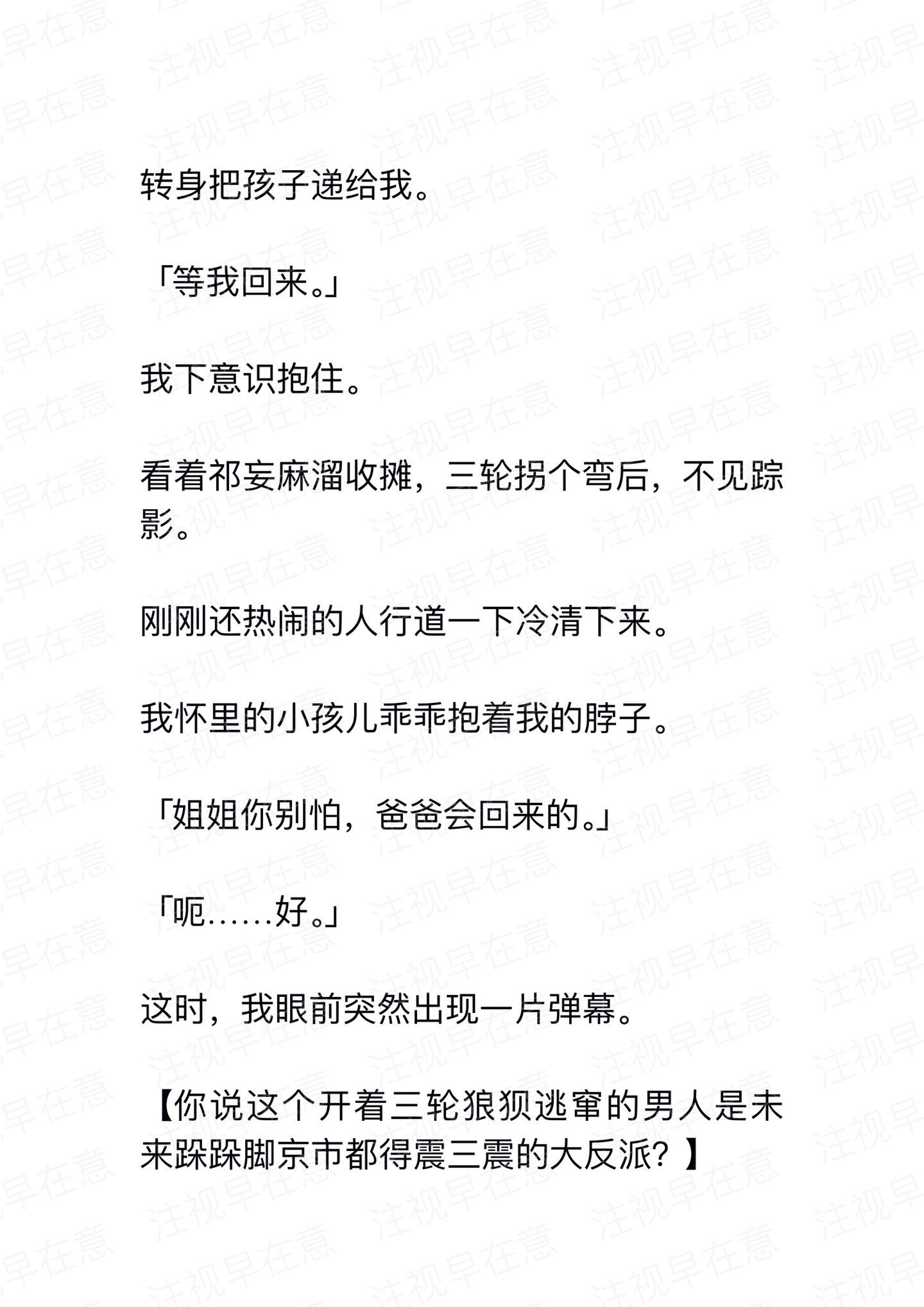 注视早在意

转身把孩子递给我。

「等我回来。」

我下意识抱住。

看着祁妄麻溜收摊，三轮拐个弯后，不见踪影。

刚刚还热闹的人行道一下冷清下来。

我怀里的小孩儿乖乖抱着我的脖子。

「姐姐你别怕，爸爸会回来的。」

「呃……好。」

这时，我眼前突然出现一片弹幕。

【你说这个开着三轮狼狈逃窜的男人是未来跺跺脚京市都得震三震的大反派？】